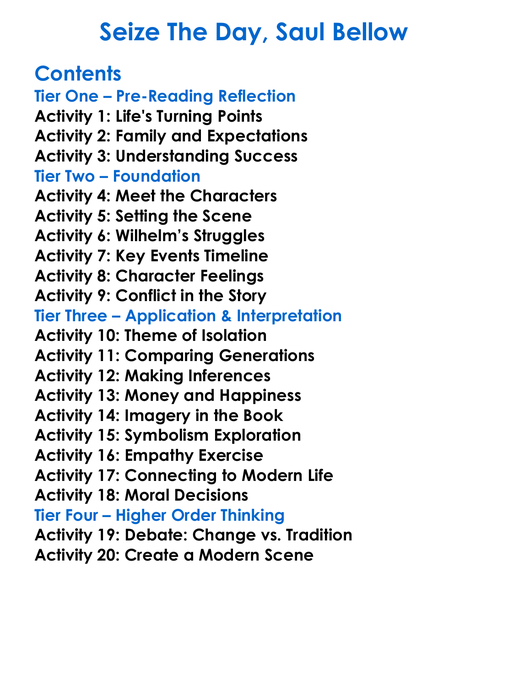 Seize The Day, Saul Bellow

Contents
Tier One – Pre-Reading Reflection
Activity 1: Life's Turning Points
Activity 2: Family and Expectations
Activity 3: Understanding Success
Tier Two – Foundation
Activity 4: Meet the Characters
Activity 5: Setting the Scene
Activity 6: Wilhelm's Struggles
Activity 7: Key Events Timeline
Activity 8: Character Feelings
Activity 9: Conflict in the Story
Tier Three – Application & Interpretation
Activity 10: Theme of Isolation
Activity 11: Comparing Generations
Activity 12: Making Inferences
Activity 13: Money and Happiness
Activity 14: Imagery in the Book
Activity 15: Symbolism Exploration
Activity 16: Empathy Exercise
Activity 17: Connecting to Modern Life
Activity 18: Moral Decisions
Tier Four – Higher Order Thinking
Activity 19: Debate: Change vs. Tradition
Activity 20: Create a Modern Scene